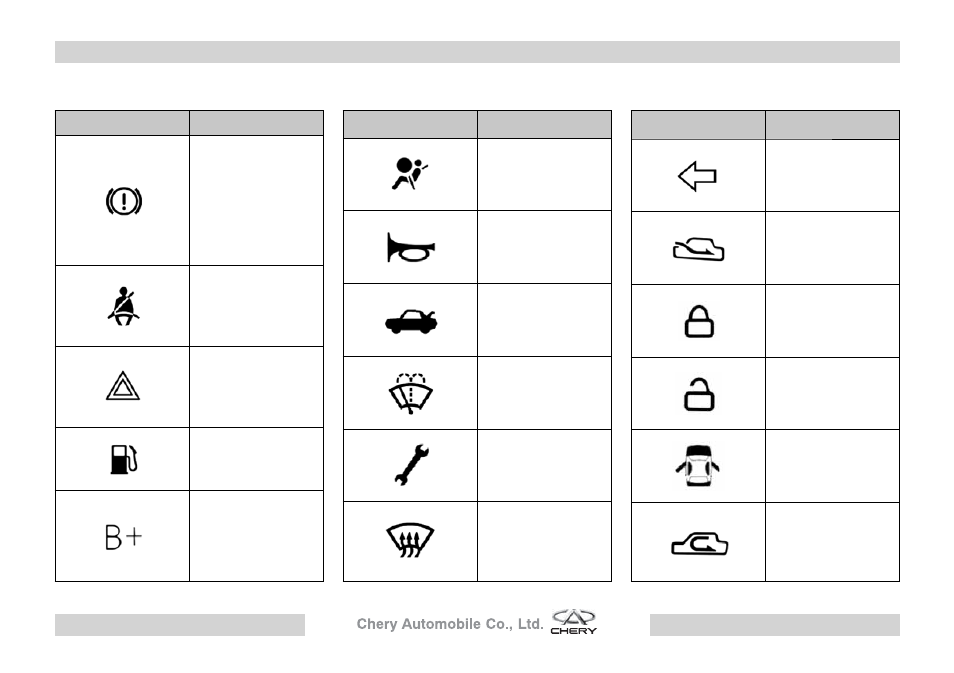 B+

Chery Automobile Co., Ltd. CHERY